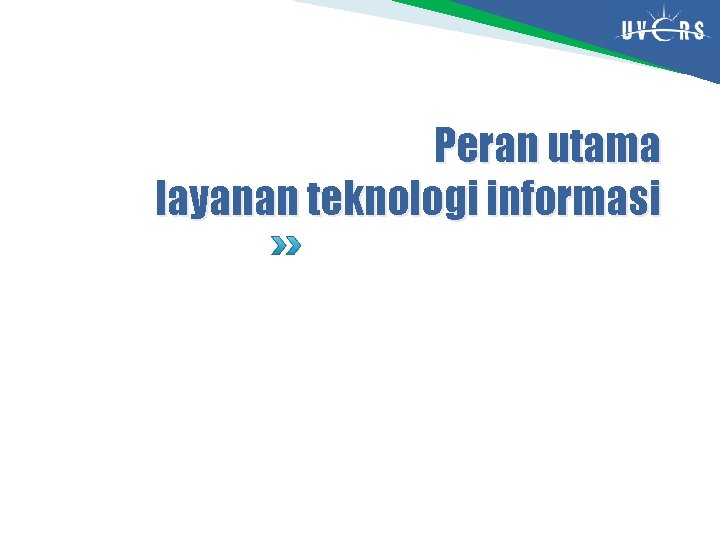 UVERS

Peran utama
layanan teknologi informasi